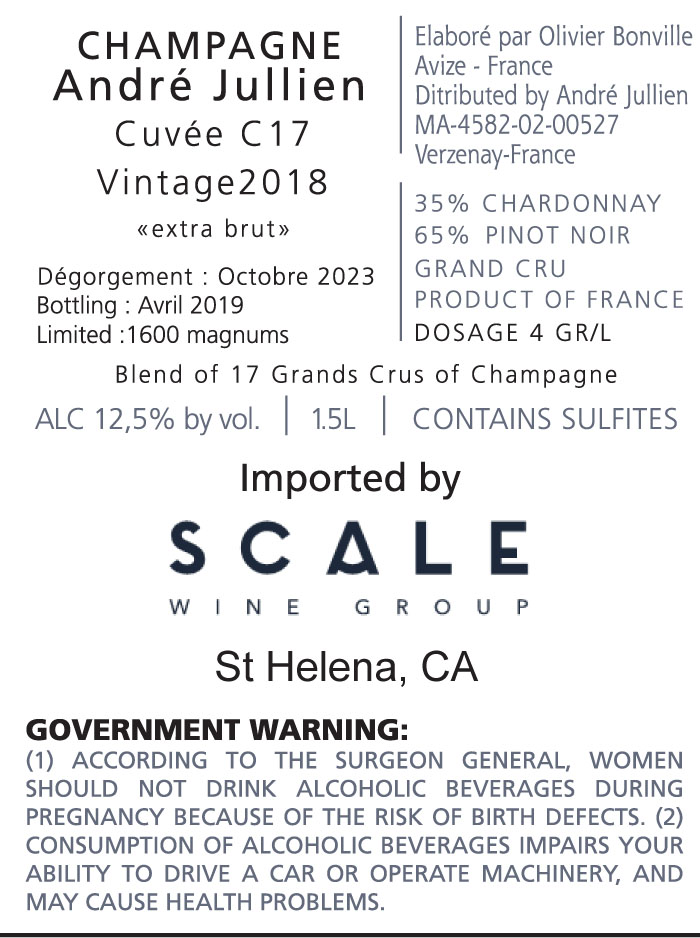 CHAMPAGNE
André Jullien
Cuvée C17
Vintage2018
«extra brut»

Dégorgement : Octobre 2023
Bottling : Avril 2019
Limited :1600 magnums

Elaboré par Olivier Bonville
Avize - France
Ditributed by André Jullien
MA-4582-02-00527
Verzenay-France

35% CHARDONNAY
65% PINOT NOIR
GRAND CRU
PRODUCT OF FRANCE
DOSAGE 4 GR/L

Blend of 17 Grands Crus of Champagne

ALC 12,5% by vol. | 1.5L | CONTAINS SULFITES

Imported by

SCALE
WINE GROUP

St Helena, CA

GOVERNMENT WARNING:
(1) ACCORDING TO THE SURGEON GENERAL, WOMEN SHOULD NOT DRINK ALCOHOLIC BEVERAGES DURING PREGNANCY BECAUSE OF THE RISK OF BIRTH DEFECTS. (2) CONSUMPTION OF ALCOHOLIC BEVERAGES IMPAIRS YOUR ABILITY TO DRIVE A CAR OR OPERATE MACHINERY, AND MAY CAUSE HEALTH PROBLEMS.